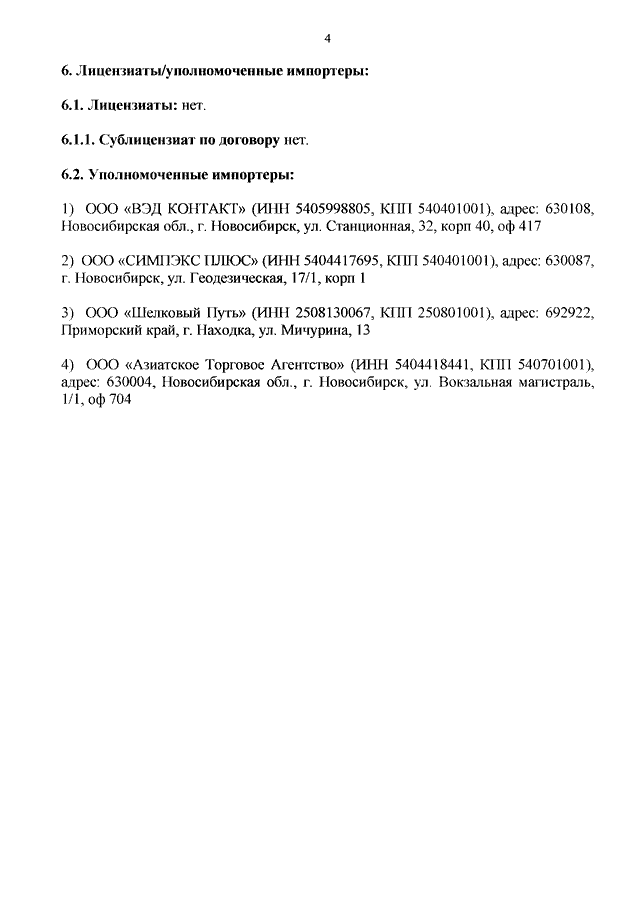 4

6. Лицензиаты/уполномоченные импортеры:

6.1. Лицензиаты: нет.

6.1.1. Сублицензиат по договору нет.

6.2. Уполномоченные импортеры:

1) ООО «ВЭД КОНТАКТ» (ИНН 5405998805, КПП 540401001), адрес: 630108, Новосибирская обл., г. Новосибирск, ул. Станционная, 32, корп 40, оф 417

2) ООО «СИМПЭКС ПЛЮС» (ИНН 5404417695, КПП 540401001), адрес: 630087, г. Новосибирск, ул. Геодезическая, 17/1, корп 1

3) ООО «Шелковый Путь» (ИНН 2508130067, КПП 250801001), адрес: 692922, Приморский край, г. Находка, ул. Мичурина, 13

4) ООО «Азиатское Торговое Агентство» (ИНН 5404418441, КПП 540701001), адрес: 630004, Новосибирская обл., г. Новосибирск, ул. Вокзальная магистраль, 1/1, оф 704